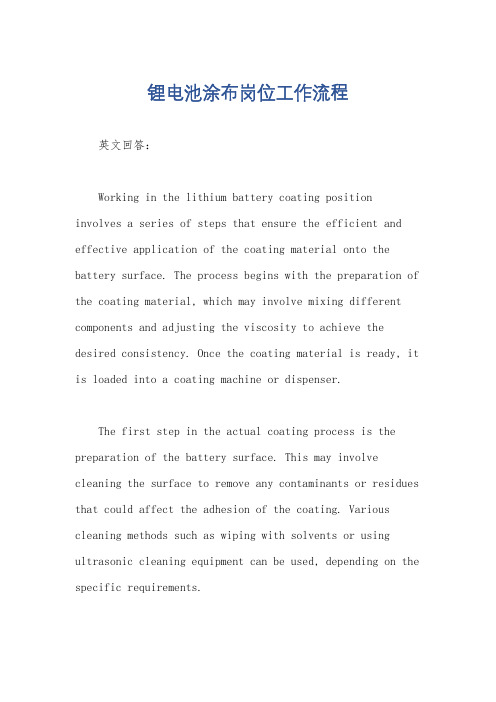 锂电池涂布岗位工作流程

英文回答:

Working in the lithium battery coating position involves a series of steps that ensure the efficient and effective application of the coating material onto the battery surface. The process begins with the preparation of the coating material, which may involve mixing different components and adjusting the viscosity to achieve the desired consistency. Once the coating material is ready, it is loaded into a coating machine or dispenser.

The first step in the actual coating process is the preparation of the battery surface. This may involve cleaning the surface to remove any contaminants or residues that could affect the adhesion of the coating. Various cleaning methods such as wiping with solvents or using ultrasonic cleaning equipment can be used, depending on the specific requirements.